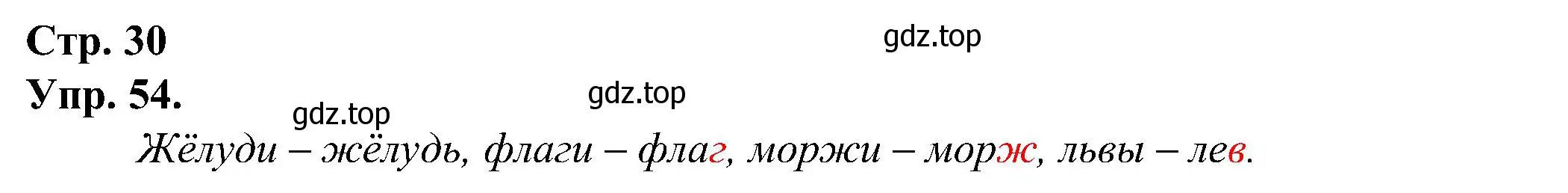 Стр. 30

gdz.top

Упр. 54.

gdz.top

gdz.top

Жёлуди – жёлудь, флаги – флаг, моржи – морж, львы – лев.